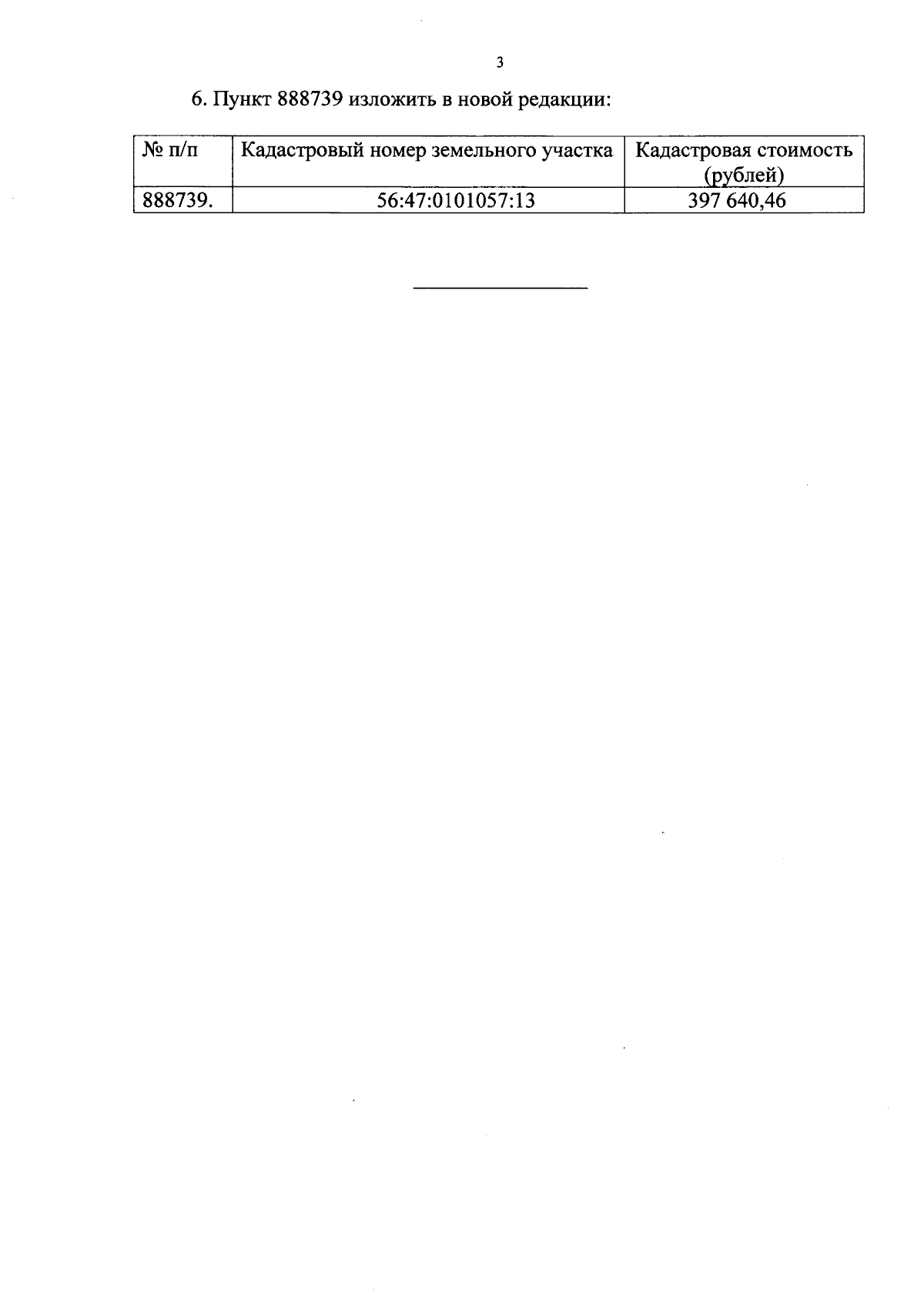 3

6. Пункт 888739 изложить в новой редакции:

| № п/п | Кадастровый номер земельного участка | Кадастровая стоимость (рублей) |
|---|---|---|
| 888739. | 56:47:0101057:13 | 397 640,46 |